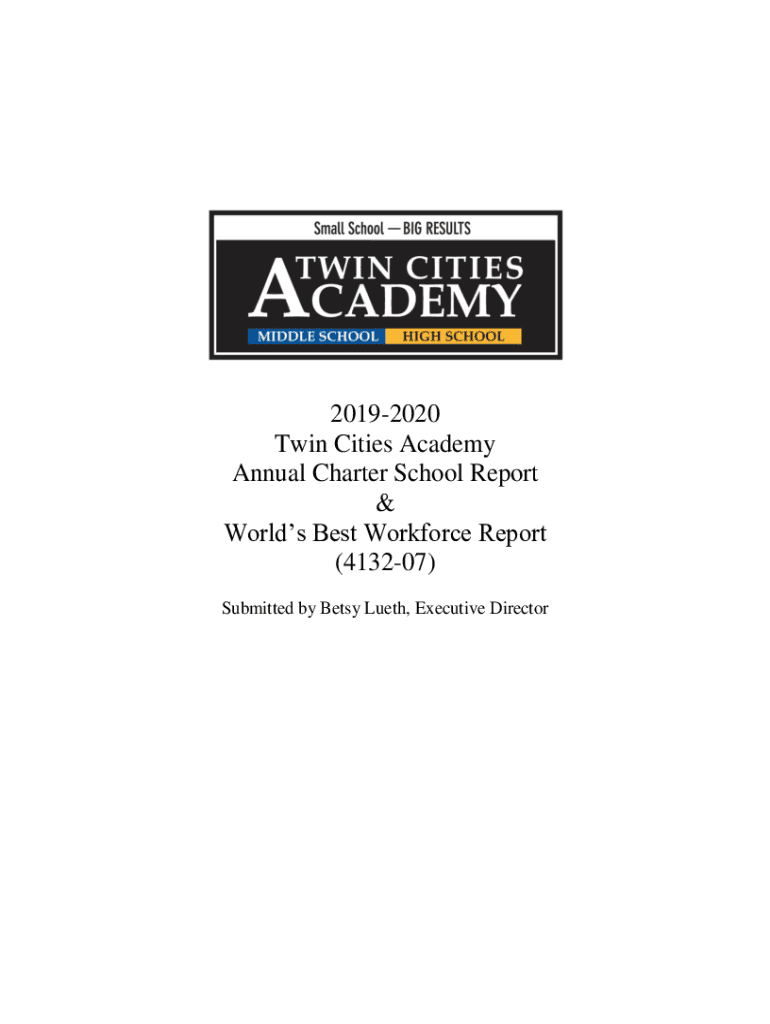 Small School — BIG RESULTS

TWIN CITIES ACADEMY

MIDDLE SCHOOL HIGH SCHOOL

2019-2020
Twin Cities Academy
Annual Charter School Report
&
World's Best Workforce Report
(4132-07)

Submitted by Betsy Lueth, Executive Director